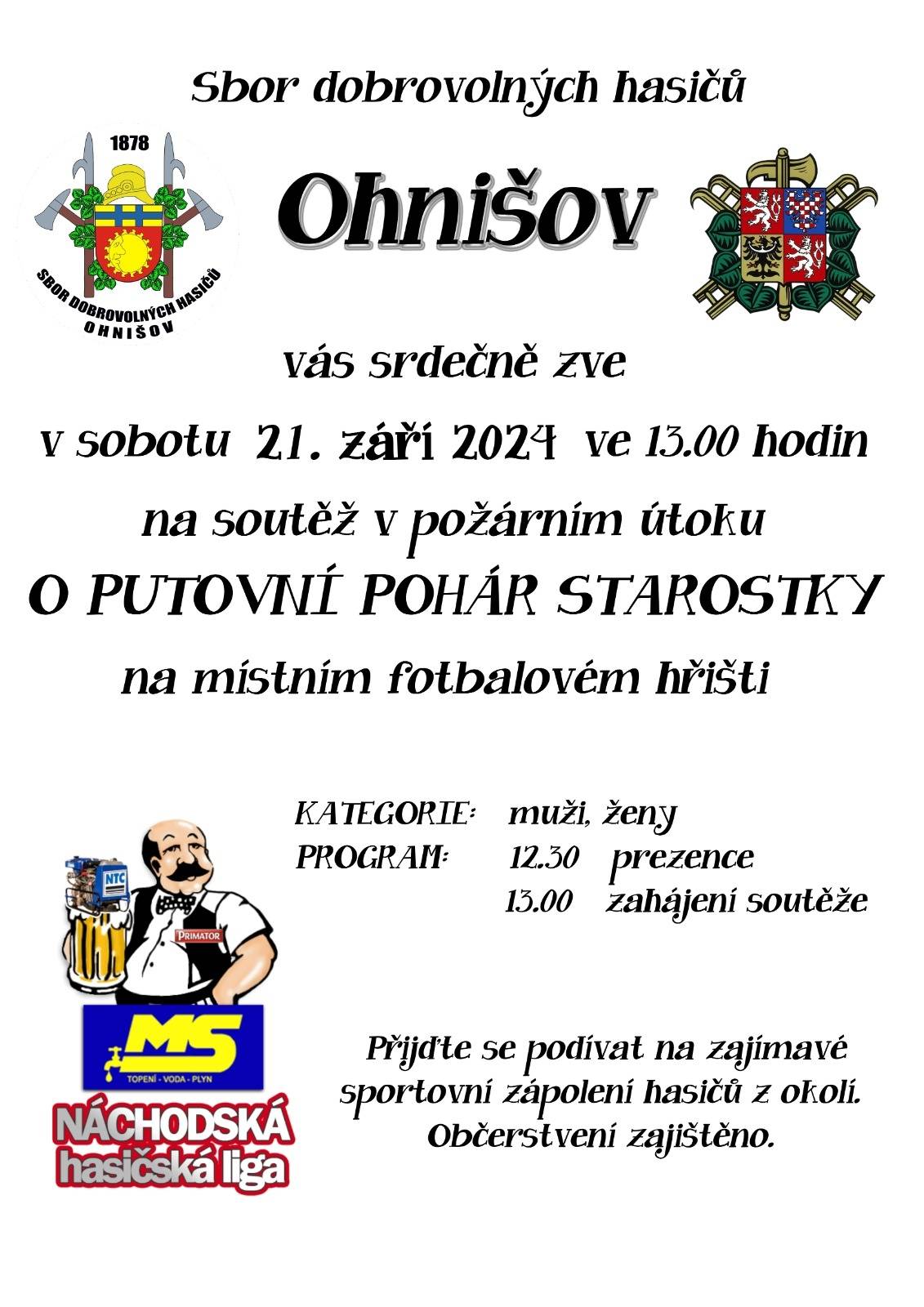 Sbor dobrovolných hasičů

1878

SBOR DOBROVOLNÝCH HASIČŮ OHNIŠOV

Ohnišov

vás srdečně zve

v sobotu 21. září 2024 ve 13.00 hodin

na soutěž v požárním útoku

O PUTOVNÍ POHÁR STAROSTKY

na místním fotbalovém hřišti

KATEGORIE: muži, ženy
PROGRAM: 12.30 prezence
13.00 zahájení soutěže

NTC

PRIMATOR

MS
TOPENÍ - VODA - PLYN

NÁCHODSKÁ hasičská liga

Přijďte se podívat na zajímavé sportovní zápolení hasičů z okolí. Občerstvení zajištěno.